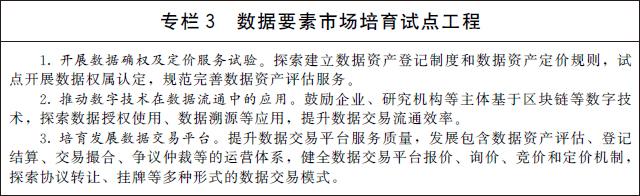 专栏 3　数据要素市场培育试点工程

1. 开展数据确权及定价服务试验。探索建立数据资产登记制度和数据资产定价规则，试点开展数据权属认定，规范完善数据资产评估服务。

2. 推动数字技术在数据流通中的应用。鼓励企业、研究机构等主体基于区块链等数字技术，探索数据授权使用、数据溯源等应用，提升数据交易流通效率。

3. 培育发展数据交易平台。提升数据交易平台服务质量，发展包含数据资产评估、登记结算、交易撮合、争议仲裁等的运营体系，健全数据交易平台报价、询价、竞价和定价机制，探索协议转让、挂牌等多种形式的数据交易模式。